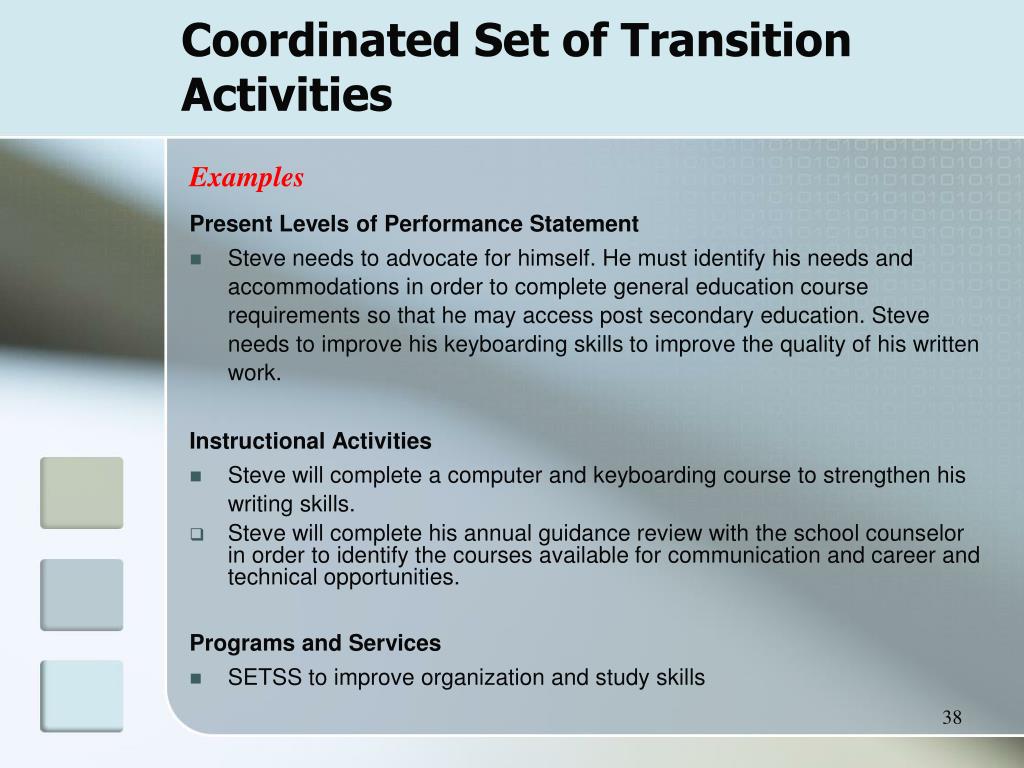 Coordinated Set of Transition Activities

Examples

Present Levels of Performance Statement

- Steve needs to advocate for himself. He must identify his needs and accommodations in order to complete general education course requirements so that he may access post secondary education. Steve needs to improve his keyboarding skills to improve the quality of his written work.

Instructional Activities

- Steve will complete a computer and keyboarding course to strengthen his writing skills.
- Steve will complete his annual guidance review with the school counselor in order to identify the courses available for communication and career and technical opportunities.

Programs and Services

- SETSS to improve organization and study skills

38